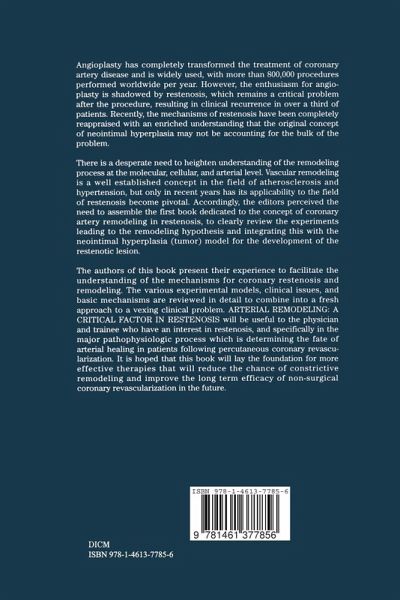 Angioplasty has completely transformed the treatment of coronary artery disease and is widely used, with more than 800,000 procedures performed worldwide per year. However, the enthusiasm for angioplasty is shadowed by restenosis, which remains a critical problem after the procedure, resulting in clinical recurrence in over a third of patients. Recently, the mechanisms of restenosis have been completely reappraised with an enriched understanding that the original concept of neointimal hyperplasia may not be accounting for the bulk of the problem.

There is a desperate need to heighten understanding of the remodeling process at the molecular, cellular, and arterial level. Vascular remodeling is a well established concept in the field of atherosclerosis and hypertension, but only in recent years has its applicability to the field of restenosis become pivotal. Accordingly, the editors perceived the need to assemble the first book dedicated to the concept of coronary artery remodeling in restenosis, to clearly review the experiments leading to the remodeling hypothesis and integrating this with the neointimal hyperplasia (tumor) model for the development of the restenotic lesion.

The authors of this book present their experience to facilitate the understanding of the mechanisms for coronary restenosis and remodeling. The various experimental models, clinical issues, and basic mechanisms are reviewed in detail to combine into a fresh approach to a vexing clinical problem. ARTERIAL REMODELING: A CRITICAL FACTOR IN RESTENOSIS will be useful to the physician and trainee who have an interest in restenosis, and specifically in the major pathophysiologic process which is determining the fate of arterial healing in patients following percutaneous coronary revascularization. It is hoped that this book will lay the foundation for more effective therapies that will reduce the chance of constrictive remodeling and improve the long term efficacy of non-surgical coronary revascularization in the future.

ISBN 978-1-4613-7785-6

9 781461 377856

DICM
ISBN 978-1-4613-7785-6